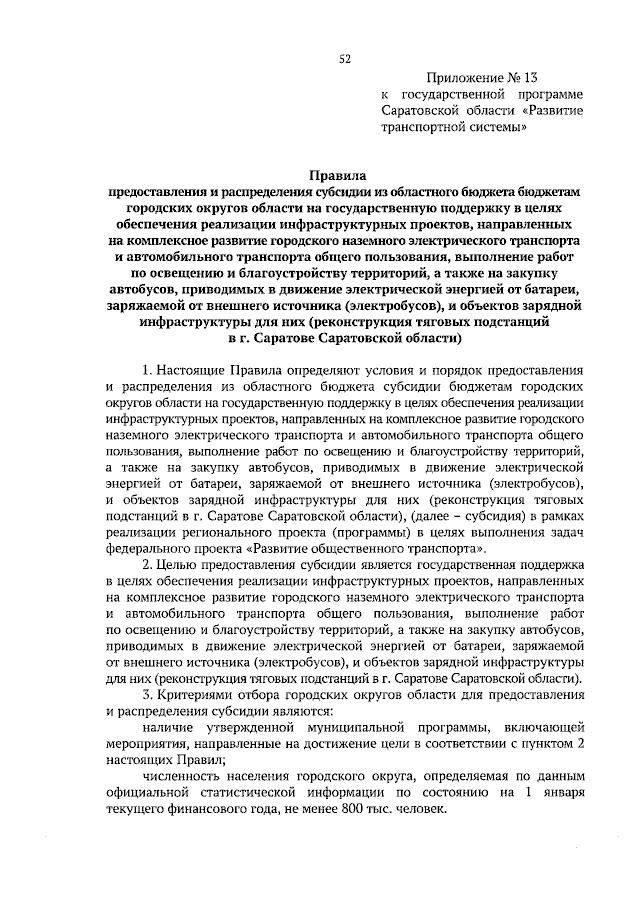 52

Приложение № 13
к государственной программе Саратовской области «Развитие транспортной системы»

Правила
предоставления и распределения субсидии из областного бюджета бюджетам городских округов области на государственную поддержку в целях обеспечения реализации инфраструктурных проектов, направленных на комплексное развитие городского наземного электрического транспорта и автомобильного транспорта общего пользования, выполнение работ по освещению и благоустройству территорий, а также на закупку автобусов, приводимых в движение электрической энергией от батареи, заряжаемой от внешнего источника (электробусов), и объектов зарядной инфраструктуры для них (реконструкция тяговых подстанций в г. Саратове Саратовской области)

1. Настоящие Правила определяют условия и порядок предоставления и распределения из областного бюджета субсидии бюджетам городских округов области на государственную поддержку в целях обеспечения реализации инфраструктурных проектов, направленных на комплексное развитие городского наземного электрического транспорта и автомобильного транспорта общего пользования, выполнение работ по освещению и благоустройству территорий, а также на закупку автобусов, приводимых в движение электрической энергией от батареи, заряжаемой от внешнего источника (электробусов), и объектов зарядной инфраструктуры для них (реконструкция тяговых подстанций в г. Саратове Саратовской области), (далее – субсидия) в рамках реализации регионального проекта (программы) в целях выполнения задач федерального проекта «Развитие общественного транспорта».

2. Целью предоставления субсидии является государственная поддержка в целях обеспечения реализации инфраструктурных проектов, направленных на комплексное развитие городского наземного электрического транспорта и автомобильного транспорта общего пользования, выполнение работ по освещению и благоустройству территорий, а также на закупку автобусов, приводимых в движение электрической энергией от батареи, заряжаемой от внешнего источника (электробусов), и объектов зарядной инфраструктуры для них (реконструкция тяговых подстанций в г. Саратове Саратовской области).

3. Критериями отбора городских округов области для предоставления и распределения субсидии являются:

наличие утвержденной муниципальной программы, включающей мероприятия, направленные на достижение цели в соответствии с пунктом 2 настоящих Правил;

численность населения городского округа, определяемая по данным официальной статистической информации по состоянию на 1 января текущего финансового года, не менее 800 тыс. человек.